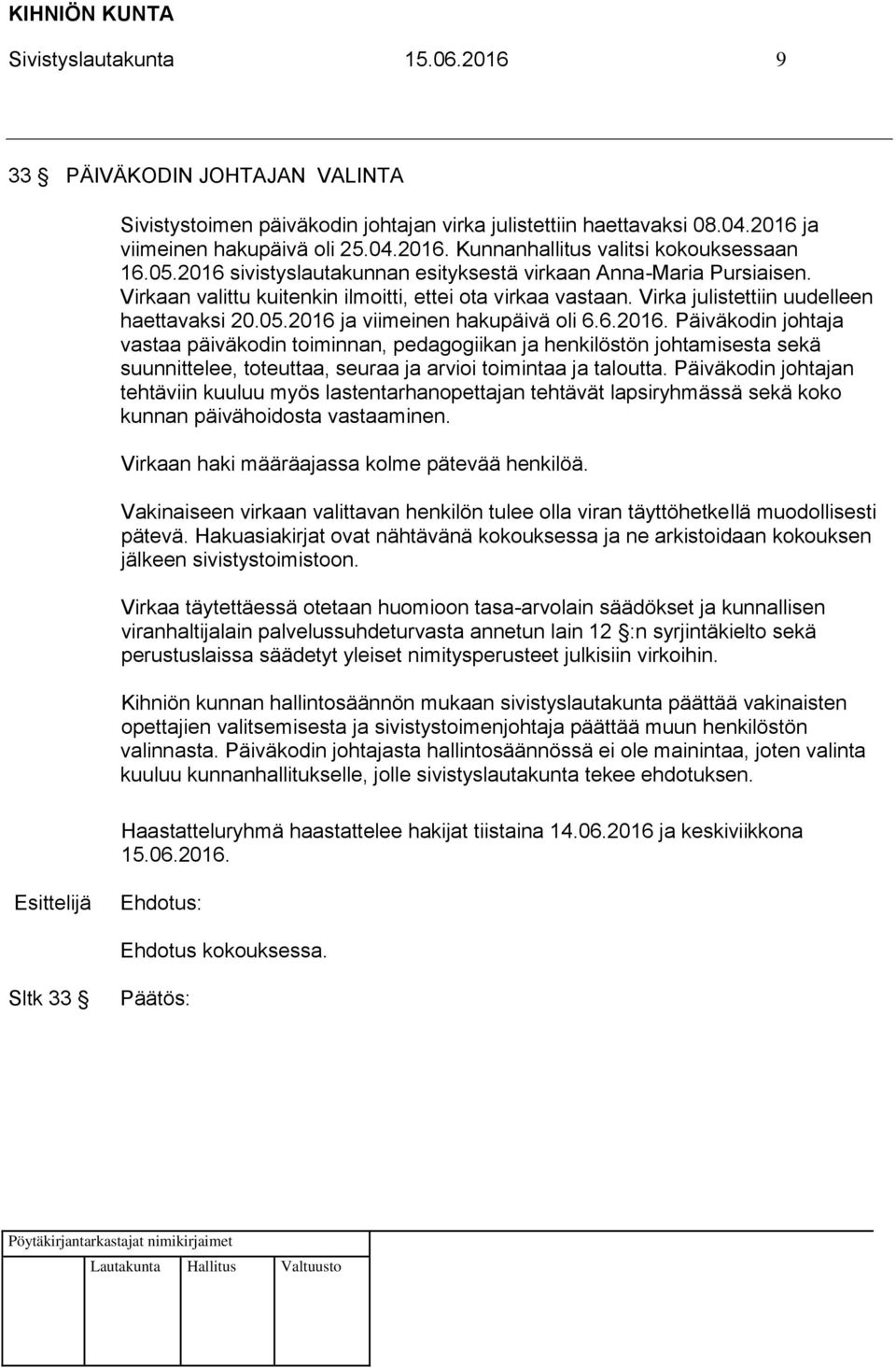 KIHNIÖN KUNTA
Sivistyslautakunta 15.06.2016 9

33 § PÄIVÄKODIN JOHTAJAN VALINTA

Sivistystoimen päiväkodin johtajan virka julistettiin haettavaksi 08.04.2016 ja viimeinen hakupäivä oli 25.04.2016. Kunnanhallitus valitsi kokouksessaan 16.05.2016 sivistyslautakunnan esityksestä virkaan Anna-Maria Pursiaisen. Virkaan valittu kuitenkin ilmoitti, ettei ota virkaa vastaan. Virka julistettiin uudelleen haettavaksi 20.05.2016 ja viimeinen hakupäivä oli 6.6.2016. Päiväkodin johtaja vastaa päiväkodin toiminnan, pedagogiikan ja henkilöstön johtamisesta sekä suunnittelee, toteuttaa, seuraa ja arvioi toimintaa ja taloutta. Päiväkodin johtajan tehtäviin kuuluu myös lastentarhanopettajan tehtävät lapsiryhmässä sekä koko kunnan päivähoidosta vastaaminen.

Virkaan haki määräajassa kolme pätevää henkilöä.

Vakinaiseen virkaan valittavan henkilön tulee olla viran täyttöhetkellä muodollisesti pätevä. Hakuasiakirjat ovat nähtävänä kokouksessa ja ne arkistoidaan kokouksen jälkeen sivistystoimistoon.

Virkaa täytettäessä otetaan huomioon tasa-arvolain säädökset ja kunnallisen viranhaltijalain palvelussuhdeturvasta annetun lain 12 §:n syrjintäkielto sekä perustuslaissa säädetyt yleiset nimitysperusteet julkisiin virkoihin.

Kihniön kunnan hallintosäännön mukaan sivistyslautakunta päättää vakinaisten opettajien valitsemisesta ja sivistystoimenjohtaja päättää muun henkilöstön valinnasta. Päiväkodin johtajasta hallintosäännössä ei ole mainintaa, joten valinta kuuluu kunnanhallitukselle, jolle sivistyslautakunta tekee ehdotuksen.

Haastatteluryhmä haastattelee hakijat tiistaina 14.06.2016 ja keskiviikkona 15.06.2016.

Esittelijä Ehdotus:

Ehdotus kokouksessa.

Sltk 33 § Päätös:

Pöytäkirjantarkastajat nimikirjaimet

Lautakunta Hallitus Valtuusto